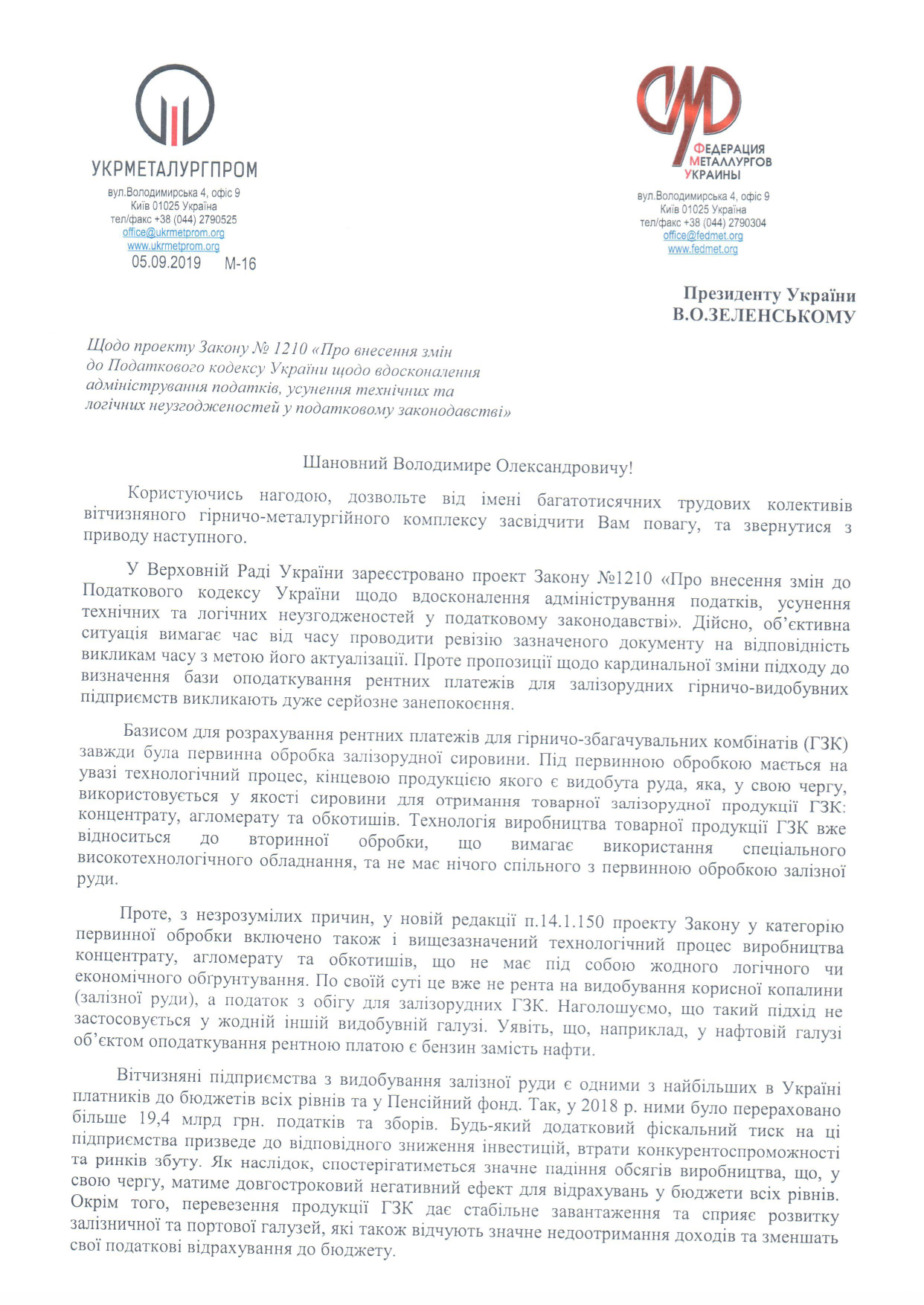 УКРМЕТАЛУРГПРОМ
вул.Володимирська 4, офіс 9
Київ 01025 Україна
тел/факс +38 (044) 2790525
office@ukrmetprom.org
www.ukrmetprom.org
05.09.2019 М-16

ФЕДЕРАЦИЯ МЕТАЛЛУРГОВ УКРАИНЫ
вул.Володимирська 4, офіс 9
Київ 01025 Україна
тел/факс +38 (044) 2790304
office@fedmet.org
www.fedmet.org

Президенту України
В.О.ЗЕЛЕНСЬКОМУ

Щодо проекту Закону № 1210 «Про внесення змін до Податкового кодексу України щодо вдосконалення адміністрування податків, усунення технічних та логічних неузгодженостей у податковому законодавстві»

Шановний Володимире Олександровичу!

Користуючись нагодою, дозвольте від імені багатотисячних трудових колективів вітчизняного гірничо-металургійного комплексу засвідчити Вам повагу, та звернутися з приводу наступного.

У Верховній Раді України зареєстровано проект Закону №1210 «Про внесення змін до Податкового кодексу України щодо вдосконалення адміністрування податків, усунення технічних та логічних неузгодженостей у податковому законодавстві». Дійсно, об'єктивна ситуація вимагає час від часу проводити ревізію зазначеного документу на відповідність викликам часу з метою його актуалізації. Проте пропозиції щодо кардинальної зміни підходу до визначення бази оподаткування рентних платежів для залізорудних гірничо-видобувних підприємств викликають дуже серйозне занепокоєння.

Базисом для розрахування рентних платежів для гірничо-збагачувальних комбінатів (ГЗК) завжди була первинна обробка залізорудної сировини. Під первинною обробкою мається на увазі технологічний процес, кінцевою продукцією якого є видобута руда, яка, у свою чергу, використовується у якості сировини для отримання товарної залізорудної продукції ГЗК: концентрату, агломерату та обкотишів. Технологія виробництва товарної продукції ГЗК вже відноситься до вторинної обробки, що вимагає використання спеціального високотехнологічного обладнання, та не має нічого спільного з первинною обробкою залізної руди.

Проте, з незрозумілих причин, у новій редакції п.14.1.150 проекту Закону у категорію первинної обробки включено також і вищезазначений технологічний процес виробництва концентрату, агломерату та обкотишів, що не має під собою жодного логічного чи економічного обґрунтування. По своїй суті це вже не рента на видобування корисної копалини (залізної руди), а податок з обігу для залізорудних ГЗК. Наголошуємо, що такий підхід не застосовується у жодній іншій видобувній галузі. Уявіть, що, наприклад, у нафтовій галузі об'єктом оподаткування рентною платою є бензин замість нафти.

Вітчизняні підприємства з видобування залізної руди є одними з найбільших в Україні платників до бюджетів всіх рівнів та у Пенсійний фонд. Так, у 2018 р. ними було перераховано більше 19,4 млрд грн. податків та зборів. Будь-який додатковий фіскальний тиск на ці підприємства призведе до відповідного зниження інвестицій, втрати конкурентоспроможності та ринків збуту. Як наслідок, спостерігатиметься значне падіння обсягів виробництва, що, у свою чергу, матиме довгостроковий негативний ефект для відрахувань у бюджети всіх рівнів. Окрім того, перевезення продукції ГЗК дає стабільне завантаження та сприяє розвитку залізничної та портової галузей, які також відчують значне недоотримання доходів та зменшать свої податкові відрахування до бюджету.